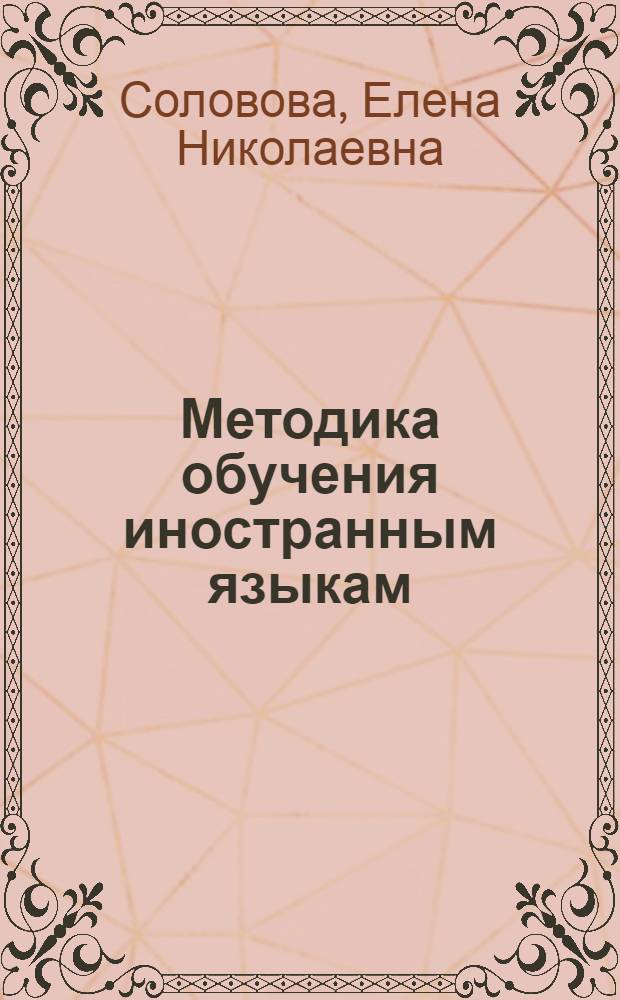 Соловова, Елена Николаевна

Методика обучения иностранным языкам